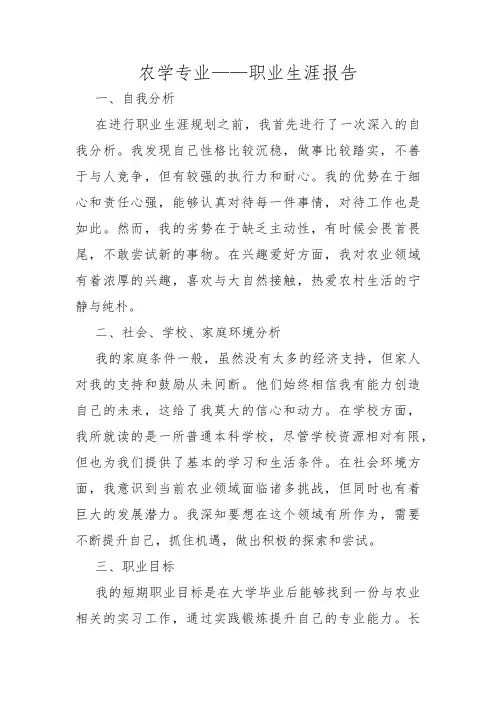 农学专业——职业生涯报告

一、自我分析

在进行职业生涯规划之前，我首先进行了一次深入的自我分析。我发现自己性格比较沉稳，做事比较踏实，不善于与人竞争，但有较强的执行力和耐心。我的优势在于细心和责任心强，能够认真对待每一件事情，对待工作也是如此。然而，我的劣势在于缺乏主动性，有时候会畏首畏尾，不敢尝试新的事物。在兴趣爱好方面，我对农业领域有着浓厚的兴趣，喜欢与大自然接触，热爱农村生活的宁静与纯朴。

二、社会、学校、家庭环境分析

我的家庭条件一般，虽然没有太多的经济支持，但家人对我的支持和鼓励从未间断。他们始终相信我有能力创造自己的未来，这给了我莫大的信心和动力。在学校方面，我所就读的是一所普通本科学校，尽管学校资源相对有限，但也为我们提供了基本的学习和生活条件。在社会环境方面，我意识到当前农业领域面临诸多挑战，但同时也有着巨大的发展潜力。我深知要想在这个领域有所作为，需要不断提升自己，抓住机遇，做出积极的探索和尝试。

三、职业目标

我的短期职业目标是在大学毕业后能够找到一份与农业相关的实习工作，通过实践锻炼提升自己的专业能力。长